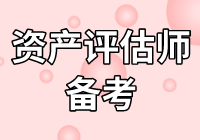 资产评估师
备考